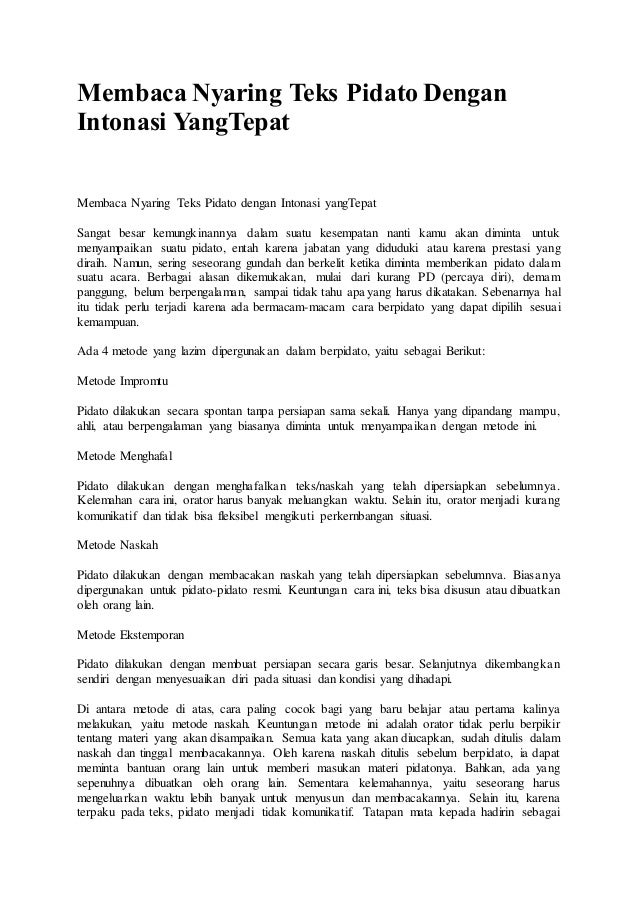 Membaca Nyaring Teks Pidato Dengan Intonasi YangTepat

Membaca Nyaring Teks Pidato dengan Intonasi yangTepat

Sangat besar kemungkinannya dalam suatu kesempatan nanti kamu akan diminta untuk menyampaikan suatu pidato, entah karena jabatan yang diduduki atau karena prestasi yang diraih. Namun, sering seseorang gundah dan berkelit ketika diminta memberikan pidato dalam suatu acara. Berbagai alasan dikemukakan, mulai dari kurang PD (percaya diri), demam panggung, belum berpengalaman, sampai tidak tahu apa yang harus dikatakan. Sebenarnya hal itu tidak perlu terjadi karena ada bermacam-macam cara berpidato yang dapat dipilih sesuai kemampuan.

Ada 4 metode yang lazim dipergunakan dalam berpidato, yaitu sebagai Berikut:

Metode Impromtu

Pidato dilakukan secara spontan tanpa persiapan sama sekali. Hanya yang dipandang mampu, ahli, atau berpengalaman yang biasanya diminta untuk menyampaikan dengan metode ini.

Metode Menghafal

Pidato dilakukan dengan menghafalkan teks/naskah yang telah dipersiapkan sebelumnya. Kelemahan cara ini, orator harus banyak meluangkan waktu. Selain itu, orator menjadi kurang komunikatif dan tidak bisa fleksibel mengikuti perkembangan situasi.

Metode Naskah

Pidato dilakukan dengan membacakan naskah yang telah dipersiapkan sebelumnva. Biasanya dipergunakan untuk pidato-pidato resmi. Keuntungan cara ini, teks bisa disusun atau dibuatkan oleh orang lain.

Metode Ekstemporan

Pidato dilakukan dengan membuat persiapan secara garis besar. Selanjutnya dikembangkan sendiri dengan menyesuaikan diri pada situasi dan kondisi yang dihadapi.

Di antara metode di atas, cara paling cocok bagi yang baru belajar atau pertama kalinya melakukan, yaitu metode naskah. Keuntungan metode ini adalah orator tidak perlu berpikir tentang materi yang akan disampaikan. Semua kata yang akan diucapkan, sudah ditulis dalam naskah dan tinggal membacakannya. Oleh karena naskah ditulis sebelum berpidato, ia dapat meminta bantuan orang lain untuk memberi masukan materi pidatonya. Bahkan, ada yang sepenuhnya dibuatkan oleh orang lain. Sementara kelemahannya, yaitu seseorang harus mengeluarkan waktu lebih banyak untuk menyusun dan membacakannya. Selain itu, karena terpaku pada teks, pidato menjadi tidak komunikatif. Tatapan mata kepada hadirin sebagai